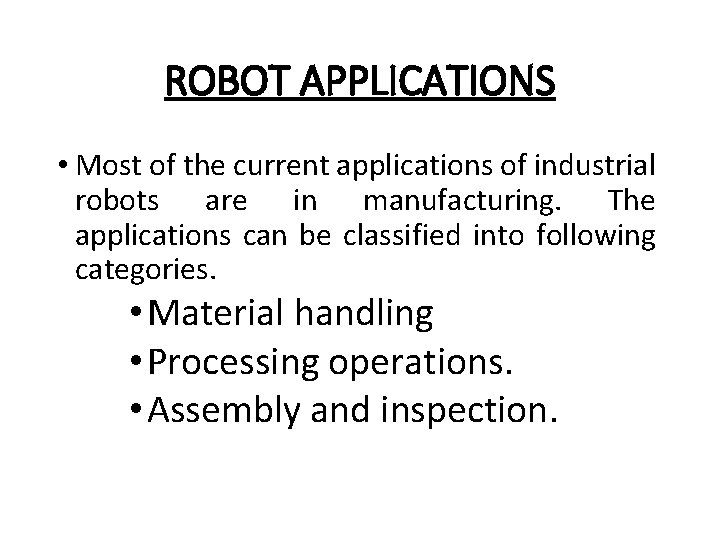 ROBOT APPLICATIONS

• Most of the current applications of industrial robots are in manufacturing. The applications can be classified into following categories.

• Material handling
• Processing operations.
• Assembly and inspection.